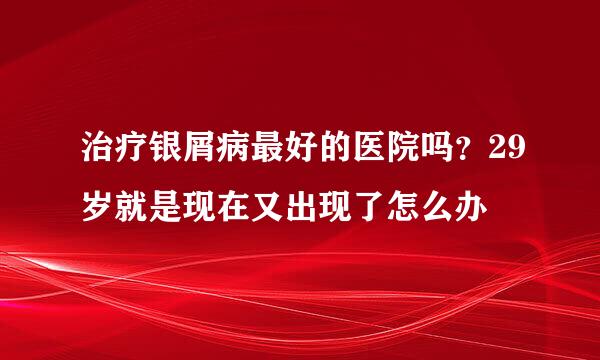 治疗银屑病最好的医院吗？29岁就是现在又出现了怎么办